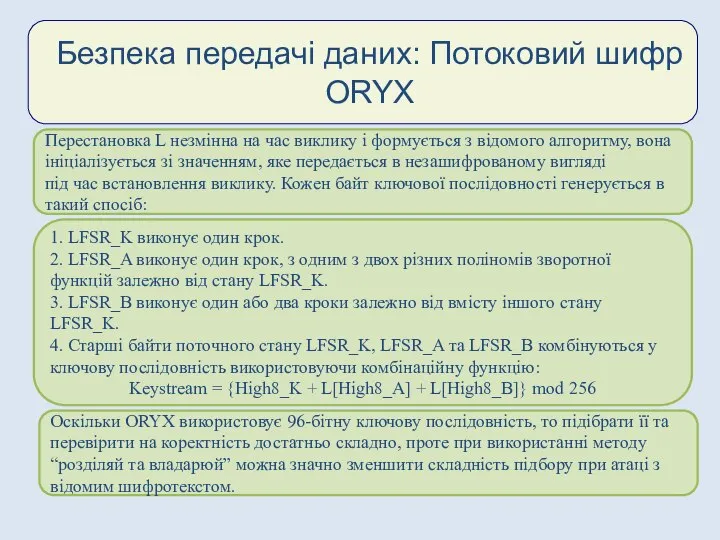 Безпека передачі даних: Потоковий шифр ORYX

Перестановка L незмінна на час виклику і формується з відомого алгоритму, вона ініціалізується зі значенням, яке передається в незашифрованому вигляді під час встановлення виклику. Кожен байт ключової послідовності генерується в такий спосіб:

1. LFSR_K виконує один крок.
2. LFSR_A виконує один крок, з одним з двох різних поліномів зворотної функцій залежно від стану LFSR_K.
3. LFSR_B виконує один або два кроки залежно від вмісту іншого стану LFSR_K.
4. Старші байти поточного стану LFSR_K, LFSR_A та LFSR_B комбінуються у ключову послідовність використовуючи комбінаційну функцію:
Keystream = {High8_K + L[High8_A] + L[High8_B]} mod 256

Оскільки ORYX використовує 96-бітну ключову послідовність, то підібрати її та перевірити на коректність достатньо складно, проте при використанні методу “розділяй та владарюй” можна значно зменшити складність підбору при атаці з відомим шифротекстом.